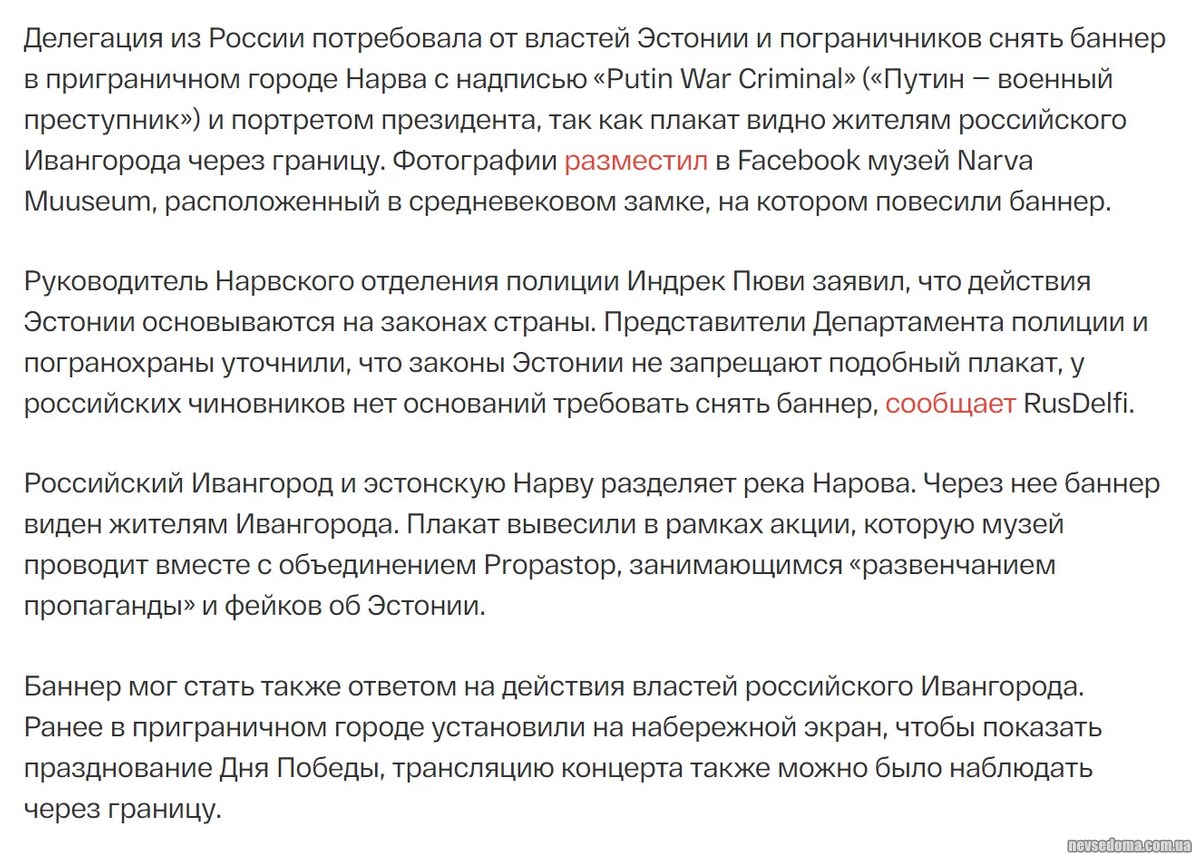 Делегация из России потребовала от властей Эстонии и пограничников снять баннер в приграничном городе Нарва с надписью «Putin War Criminal» («Путин — военный преступник») и портретом президента, так как плакат видно жителям российского Ивангорода через границу. Фотографии разместил в Facebook музей Narva Muuseum, расположенный в средневековом замке, на котором повесили баннер.

Руководитель Нарвского отделения полиции Индрек Пюви заявил, что действия Эстонии основываются на законах страны. Представители Департамента полиции и погранохраны уточнили, что законы Эстонии не запрещают подобный плакат, у российских чиновников нет оснований требовать снять баннер, сообщает RusDelfi.

Российский Ивангород и эстонскую Нарву разделяет река Нарова. Через нее баннер виден жителям Ивангорода. Плакат вывесили в рамках акции, которую музей проводит вместе с объединением Propastop, занимающимся «развенчанием пропаганды» и фейков об Эстонии.

Баннер мог стать также ответом на действия властей российского Ивангорода. Ранее в приграничном городе установили на набережной экран, чтобы показать празднование Дня Победы, трансляцию концерта также можно было наблюдать через границу.

nevsedoma.com.ua